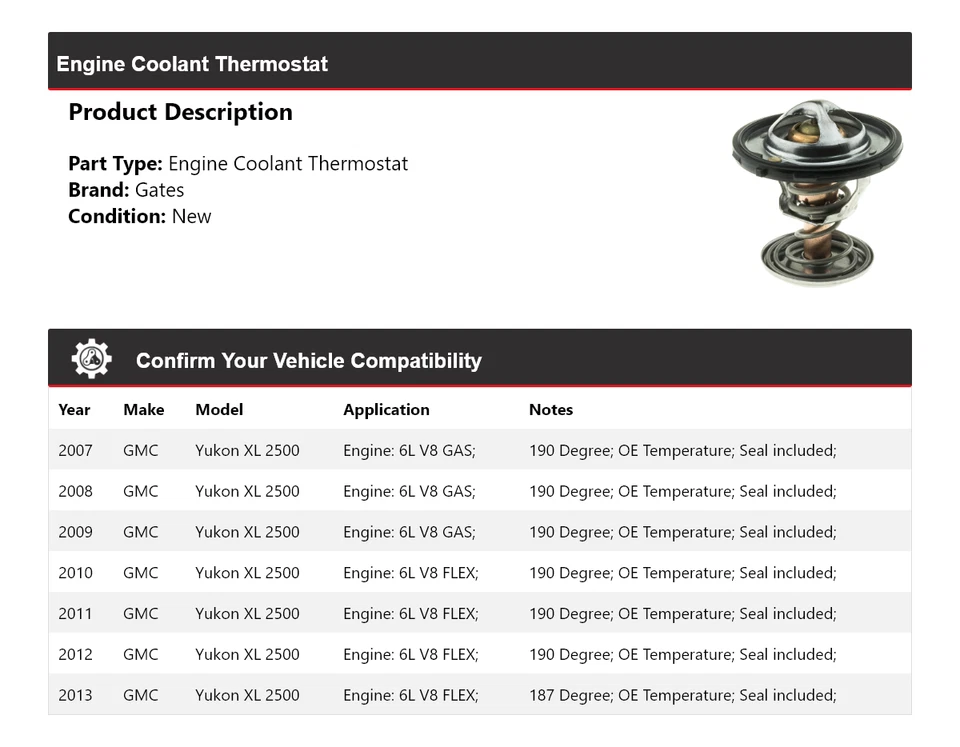 Engine Coolant Thermostat

Product Description

Part Type: Engine Coolant Thermostat
Brand: Gates
Condition: New

Confirm Your Vehicle Compatibility

| Year | Make | Model | Application | Notes |
|---|---|---|---|---|
| 2007 | GMC | Yukon XL 2500 | Engine: 6L V8 GAS; | 190 Degree; OE Temperature; Seal included; |
| 2008 | GMC | Yukon XL 2500 | Engine: 6L V8 GAS; | 190 Degree; OE Temperature; Seal included; |
| 2009 | GMC | Yukon XL 2500 | Engine: 6L V8 GAS; | 190 Degree; OE Temperature; Seal included; |
| 2010 | GMC | Yukon XL 2500 | Engine: 6L V8 FLEX; | 190 Degree; OE Temperature; Seal included; |
| 2011 | GMC | Yukon XL 2500 | Engine: 6L V8 FLEX; | 190 Degree; OE Temperature; Seal included; |
| 2012 | GMC | Yukon XL 2500 | Engine: 6L V8 FLEX; | 190 Degree; OE Temperature; Seal included; |
| 2013 | GMC | Yukon XL 2500 | Engine: 6L V8 FLEX; | 187 Degree; OE Temperature; Seal included; |